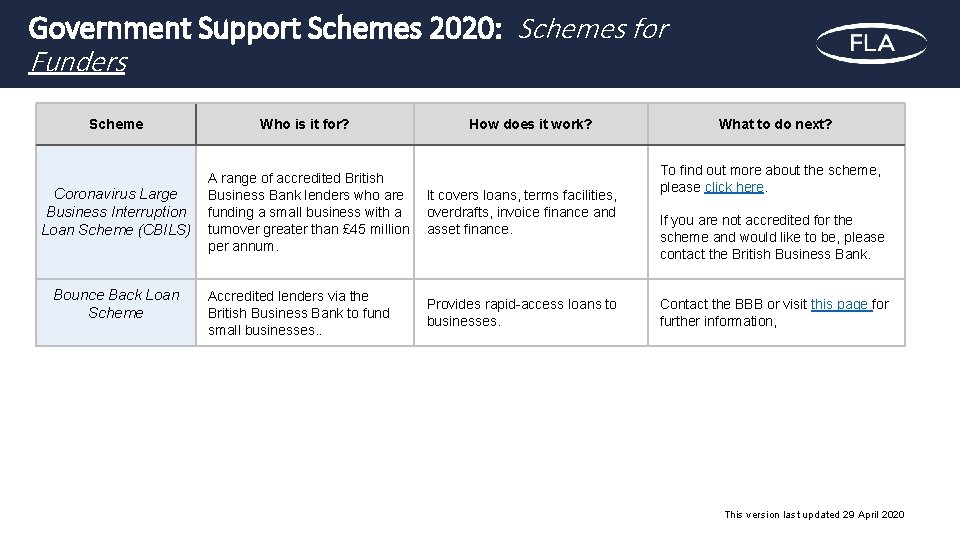 Government Support Schemes 2020: Schemes for Funders

FLA

| Scheme | Who is it for? | How does it work? | What to do next? |
|---|---|---|---|
| Coronavirus Large Business Interruption Loan Scheme (CBILS) | A range of accredited British Business Bank lenders who are funding a small business with a turnover greater than £45 million per annum. | It covers loans, terms facilities, overdrafts, invoice finance and asset finance. | To find out more about the scheme, please click here. If you are not accredited for the scheme and would like to be, please contact the British Business Bank. |
| Bounce Back Loan Scheme | Accredited lenders via the British Business Bank to fund small businesses.. | Provides rapid-access loans to businesses. | Contact the BBB or visit this page for further information, |

This version last updated 29 April 2020